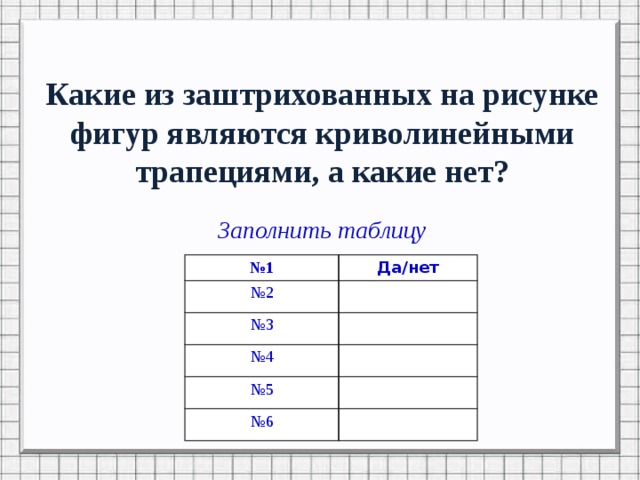 Какие из заштрихованных на рисунке фигур являются криволинейными трапециями, а какие нет?

Заполнить таблицу

| №1 | Да/нет |
|---|---|
| №2 | |
| №3 | |
| №4 | |
| №5 | |
| №6 | |